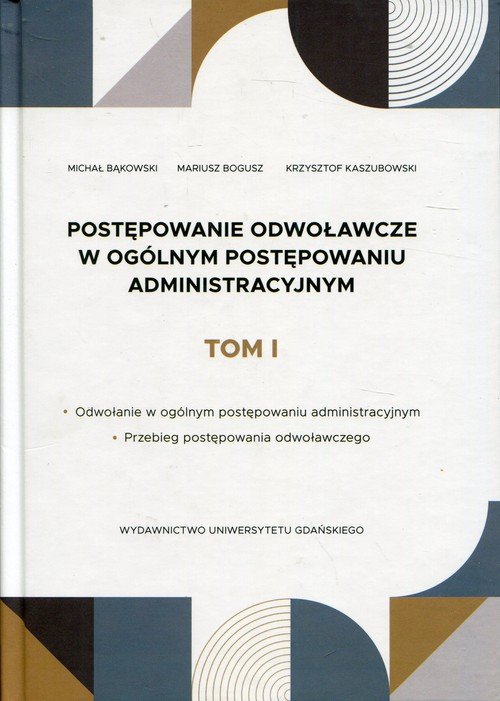 MICHAŁ BĄKOWSKI MARIUSZ BOGUSZ KRZYSZTOF KASZUBOWSKI

POSTĘPOWANIE ODWOŁAWCZE
W OGÓLNYM POSTĘPOWANIU
ADMINISTRACYJNYM

TOM I

• Odwołanie w ogólnym postępowaniu administracyjnym
• Przebieg postępowania odwoławczego

WYDAWNICTWO UNIWERSYTETU GDAŃSKIEGO